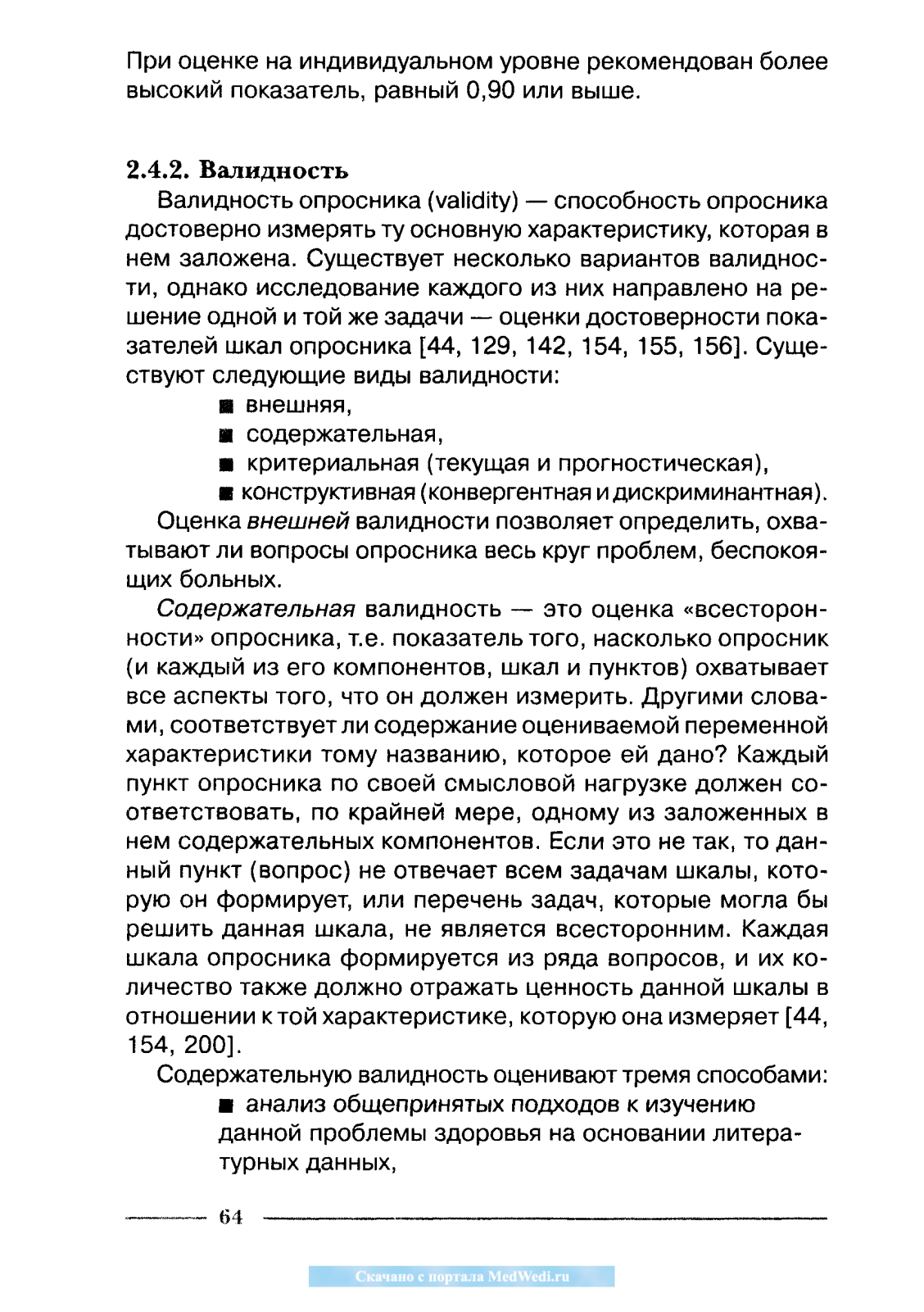 При оценке на индивидуальном уровне рекомендован более высокий показатель, равный 0,90 или выше.

2.4.2. Валидность

Валидность опросника (validity) — способность опросника достоверно измерять ту основную характеристику, которая в нем заложена. Существует несколько вариантов валидности, однако исследование каждого из них направлено на решение одной и той же задачи — оценки достоверности показателей шкал опросника [44, 129, 142, 154, 155, 156]. Существуют следующие виды валидности:

■ внешняя,
■ содержательная,
■ критериальная (текущая и прогностическая),
■ конструктивная (конвергентная и дискриминантная).

Оценка внешней валидности позволяет определить, охватывают ли вопросы опросника весь круг проблем, беспокоящих больных.

Содержательная валидность — это оценка «всесторонности» опросника, т.е. показатель того, насколько опросник (и каждый из его компонентов, шкал и пунктов) охватывает все аспекты того, что он должен измерить. Другими словами, соответствует ли содержание оцениваемой переменной характеристики тому названию, которое ей дано? Каждый пункт опросника по своей смысловой нагрузке должен соответствовать, по крайней мере, одному из заложенных в нем содержательных компонентов. Если это не так, то данный пункт (вопрос) не отвечает всем задачам шкалы, которую он формирует, или перечень задач, которые могла бы решить данная шкала, не является всесторонним. Каждая шкала опросника формируется из ряда вопросов, и их количество также должно отражать ценность данной шкалы в отношении к той характеристике, которую она измеряет [44, 154, 200].

Содержательную валидность оценивают тремя способами:

■ анализ общепринятых подходов к изучению данной проблемы здоровья на основании литературных данных,

64

Скачано с портала MedWedi.ru